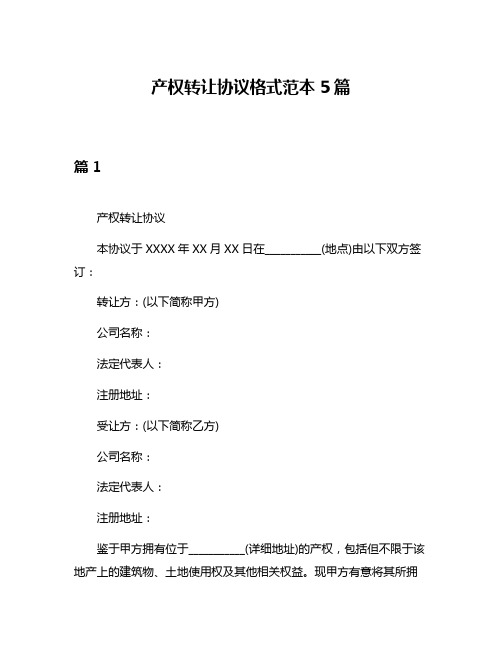 产权转让协议格式范本 5 篇

篇 1

产权转让协议

本协议于 XXXX 年 XX 月 XX 日在__________(地点)由以下双方签订：

转让方：(以下简称甲方)

公司名称：

法定代表人：

注册地址：

受让方：(以下简称乙方)

公司名称：

法定代表人：

注册地址：

鉴于甲方拥有位于__________(详细地址)的产权，包括但不限于该地产上的建筑物、土地使用权及其他相关权益。现甲方有意将其所拥